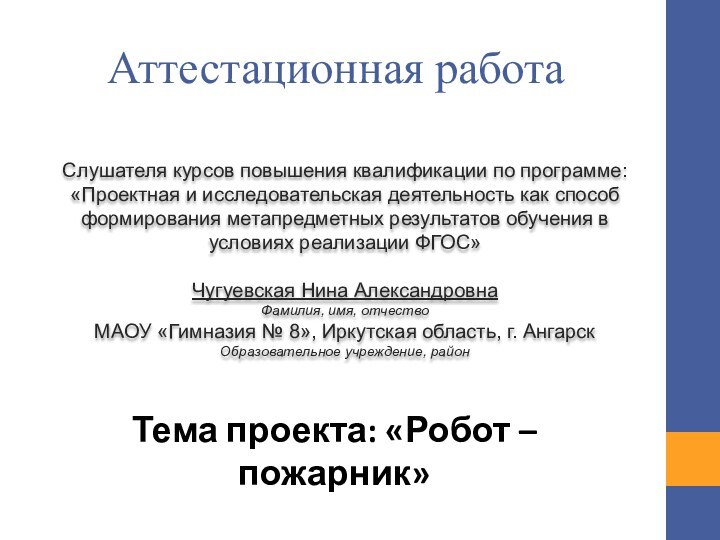 Аттестационная работа

Слушателя курсов повышения квалификации по программе: «Проектная и исследовательская деятельность как способ формирования метапредметных результатов обучения в условиях реализации ФГОС»

Чугуевская Нина Александровна
Фамилия, имя, отчество
МАОУ «Гимназия № 8», Иркутская область, г. Ангарск
Образовательное учреждение, район

Тема проекта: «Робот – пожарник»